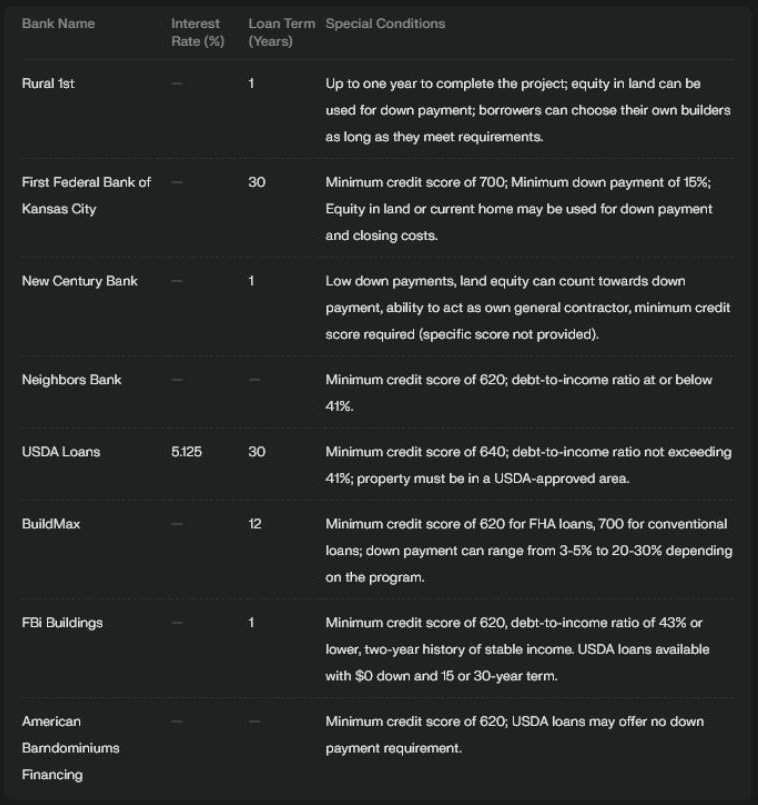 | Bank Name | Interest Rate (%) | Loan Term (Years) | Special Conditions |
|---|---|---|---|
| Rural 1st | — | 1 | Up to one year to complete the project; equity in land can be used for down payment; borrowers can choose their own builders as long as they meet requirements. |
| First Federal Bank of Kansas City | — | 30 | Minimum credit score of 700; Minimum down payment of 15%; Equity in land or current home may be used for down payment and closing costs. |
| New Century Bank | — | 1 | Low down payments, land equity can count towards down payment, ability to act as own general contractor, minimum credit score required (specific score not provided). |
| Neighbors Bank | — | — | Minimum credit score of 620; debt-to-income ratio at or below 41%. |
| USDA Loans | 5.125 | 30 | Minimum credit score of 640; debt-to-income ratio not exceeding 41%; property must be in a USDA-approved area. |
| BuildMax | — | 12 | Minimum credit score of 620 for FHA loans, 700 for conventional loans; down payment can range from 3-5% to 20-30% depending on the program. |
| FBi Buildings | — | 1 | Minimum credit score of 620, debt-to-income ratio of 43% or lower, two-year history of stable income. USDA loans available with $0 down and 15 or 30-year term. |
| American Barndominiums Financing | — | — | Minimum credit score of 620; USDA loans may offer no down payment requirement. |